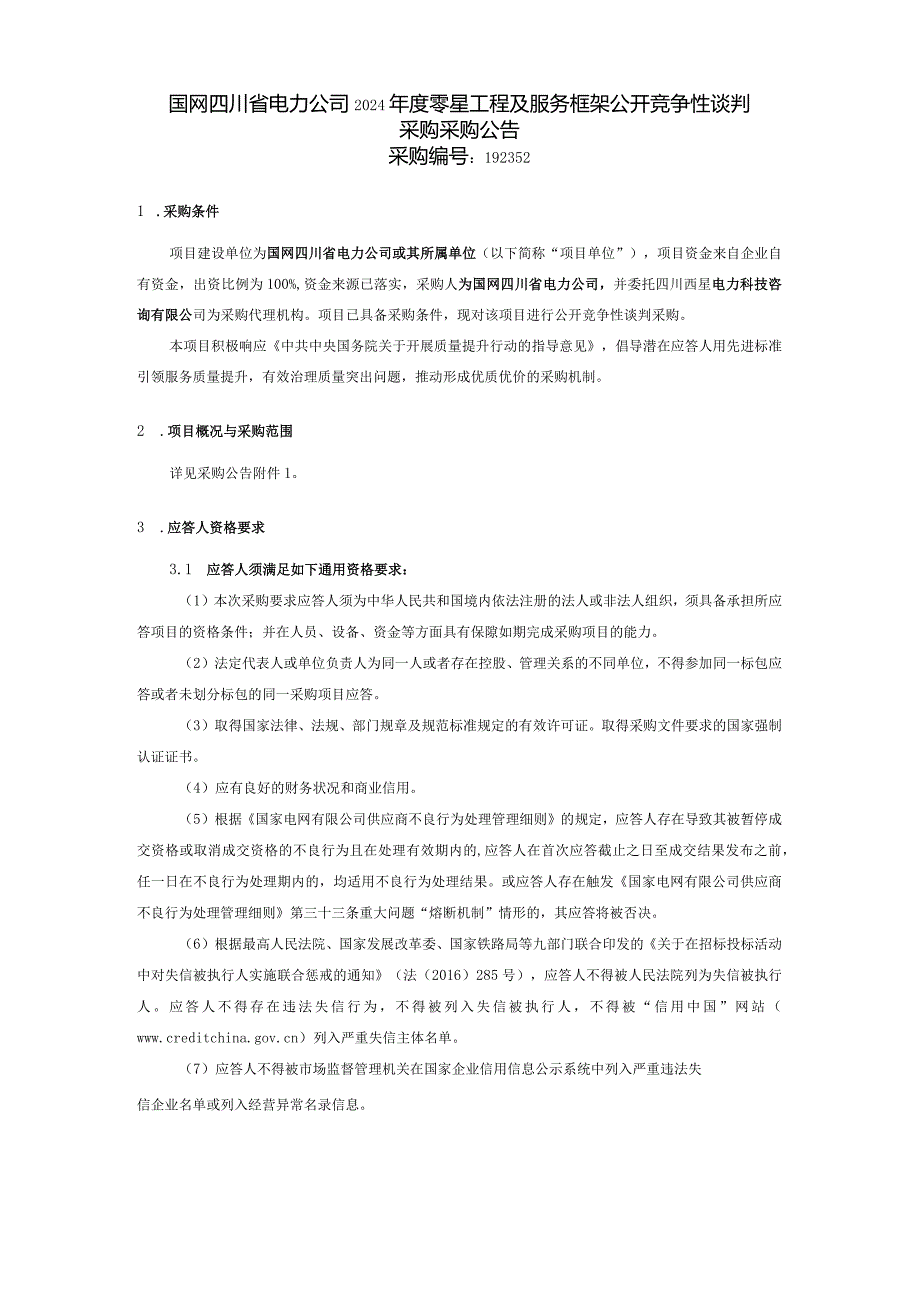 国网四川省电力公司2024年度零星工程及服务框架公开竞争性谈判采购采购公告
采购编号：192352

1 .采购条件

项目建设单位为国网四川省电力公司或其所属单位（以下简称“项目单位”），项目资金来自企业自有资金，出资比例为100%,资金来源已落实，采购人为国网四川省电力公司，并委托四川西星电力科技咨询有限公司为采购代理机构。项目已具备采购条件，现对该项目进行公开竞争性谈判采购。

本项目积极响应《中共中央国务院关于开展质量提升行动的指导意见》，倡导潜在应答人用先进标准引领服务质量提升，有效治理质量突出问题，推动形成优质优价的采购机制。

2 .项目概况与采购范围

详见采购公告附件1。

3 .应答人资格要求

3.1 应答人须满足如下通用资格要求：

（1）本次采购要求应答人须为中华人民共和国境内依法注册的法人或非法人组织，须具备承担所应答项目的资格条件：并在人员、设备、资金等方面具有保障如期完成采购项目的能力。

（2）法定代表人或单位负责人为同一人或者存在控股、管理关系的不同单位，不得参加同一标包应答或者未划分标包的同一采购项目应答。

（3）取得国家法律、法规、部门规章及规范标准规定的有效许可证。取得采购文件要求的国家强制认证证书。

（4）应有良好的财务状况和商业信用。

（5）根据《国家电网有限公司供应商不良行为处理管理细则》的规定，应答人存在导致其被暂停成交资格或取消成交资格的不良行为且在处理有效期内的,应答人在首次应答截止之日至成交结果发布之前，任一日在不良行为处理期内的，均适用不良行为处理结果。或应答人存在触发《国家电网有限公司供应商不良行为处理管理细则》第三十三条重大问题“熔断机制”情形的，其应答将被否决。

（6）根据最高人民法院、国家发展改革委、国家铁路局等九部门联合印发的《关于在招标投标活动中对失信被执行人实施联合惩戒的通知》（法（2016）285号），应答人不得被人民法院列为失信被执行人。应答人不得存在违法失信行为，不得被列入失信被执行人，不得被“信用中国”网站（www.creditchina.gov.cn）列入严重失信主体名单。

（7）应答人不得被市场监督管理机关在国家企业信用信息公示系统中列入严重违法失信企业名单或列入经营异常名录信息。